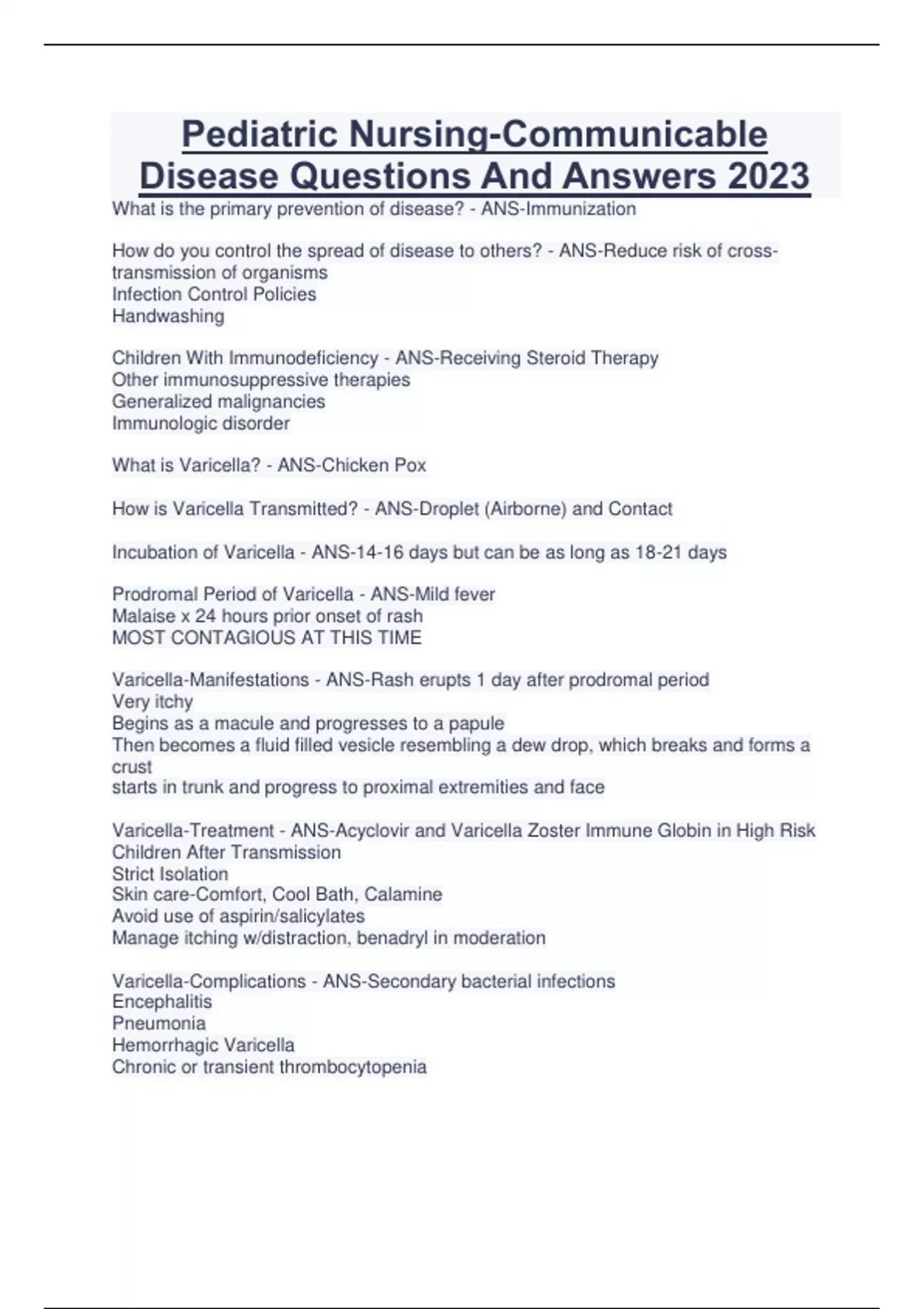 Pediatric Nursing-Communicable Disease Questions And Answers 2023

What is the primary prevention of disease? - ANS-Immunization

How do you control the spread of disease to others? - ANS-Reduce risk of cross-transmission of organisms
Infection Control Policies
Handwashing

Children With Immunodeficiency - ANS-Receiving Steroid Therapy
Other immunosuppressive therapies
Generalized malignancies
Immunologic disorder

What is Varicella? - ANS-Chicken Pox

How is Varicella Transmitted? - ANS-Droplet (Airborne) and Contact

Incubation of Varicella - ANS-14-16 days but can be as long as 18-21 days

Prodromal Period of Varicella - ANS-Mild fever
Malaise x 24 hours prior onset of rash
MOST CONTAGIOUS AT THIS TIME

Varicella-Manifestations - ANS-Rash erupts 1 day after prodromal period
Very itchy
Begins as a macule and progresses to a papule
Then becomes a fluid filled vesicle resembling a dew drop, which breaks and forms a crust
starts in trunk and progress to proximal extremities and face

Varicella-Treatment - ANS-Acyclovir and Varicella Zoster Immune Globin in High Risk Children After Transmission
Strict Isolation
Skin care-Comfort, Cool Bath, Calamine
Avoid use of aspirin/salicylates
Manage itching w/distraction, benadryl in moderation

Varicella-Complications - ANS-Secondary bacterial infections
Encephalitis
Pneumonia
Hemorrhagic Varicella
Chronic or transient thrombocytopenia